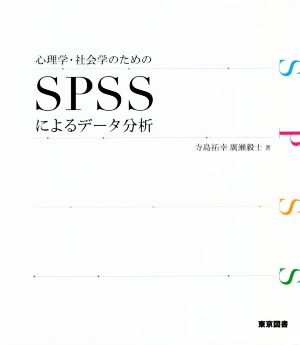 心理学・社会学のための

SPSS

によるデータ分析

寺島拓幸 廣瀬毅士 著

S

P

S

S

東京図書